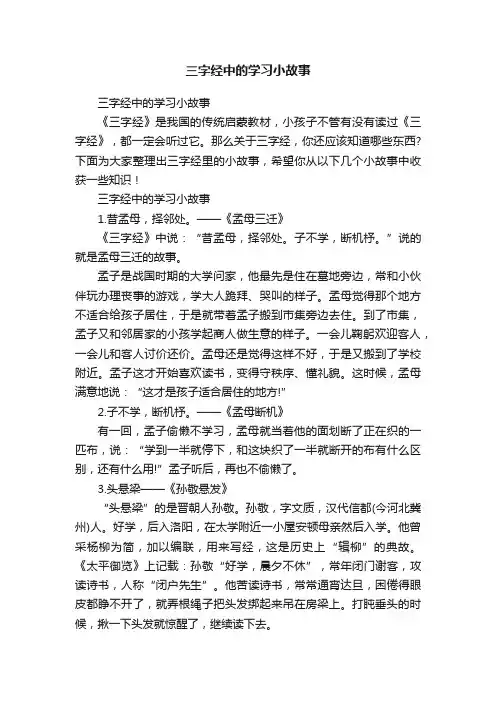 三字经中的学习小故事

三字经中的学习小故事

《三字经》是我国的传统启蒙教材，小孩子不管有没有读过《三字经》，都一定会听过它。那么关于三字经，你还应该知道哪些东西?下面为大家整理出三字经里的小故事，希望你从以下几个小故事中收获一些知识！

三字经中的学习小故事

1.昔孟母，择邻处。——《孟母三迁》

《三字经》中说：“昔孟母，择邻处。子不学，断机杼。”说的就是孟母三迁的故事。

孟子是战国时期的大学问家，他最先是住在墓地旁边，常和小伙伴玩办理丧事的游戏，学大人跪拜、哭叫的样子。孟母觉得那个地方不适合给孩子居住，于是就带着孟子搬到市集旁边去住。到了市集，孟子又和邻居家的小孩学起商人做生意的样子。一会儿鞠躬欢迎客人，一会儿和客人讨价还价。孟母还是觉得这样不好，于是又搬到了学校附近。孟子这才开始喜欢读书，变得守秩序、懂礼貌。这时候，孟母满意地说：“这才是孩子适合居住的地方!”

2.子不学，断机杼。——《孟母断机》

有一回，孟子偷懒不学习，孟母就当着他的面划断了正在织的一匹布，说：“学到一半就停下，和这块织了一半就断开的布有什么区别，还有什么用!”孟子听后，再也不偷懒了。

3.头悬梁——《孙敬悬发》

“头悬梁”的是晋朝人孙敬。孙敬，字文质，汉代信都(今河北冀州)人。好学，后入洛阳，在太学附近一小屋安顿母亲然后入学。他曾采杨柳为简，加以编联，用来写经，这是历史上“辑柳”的典故。《太平御览》上记载：孙敬“好学，晨夕不休”，常年闭门谢客，攻读诗书，人称“闭户先生”。他苦读诗书，常常通宵达旦，困倦得眼皮都睁不开了，就弄根绳子把头发绑起来吊在房梁上。打盹垂头的时候，揪一下头发就惊醒了，继续读下去。